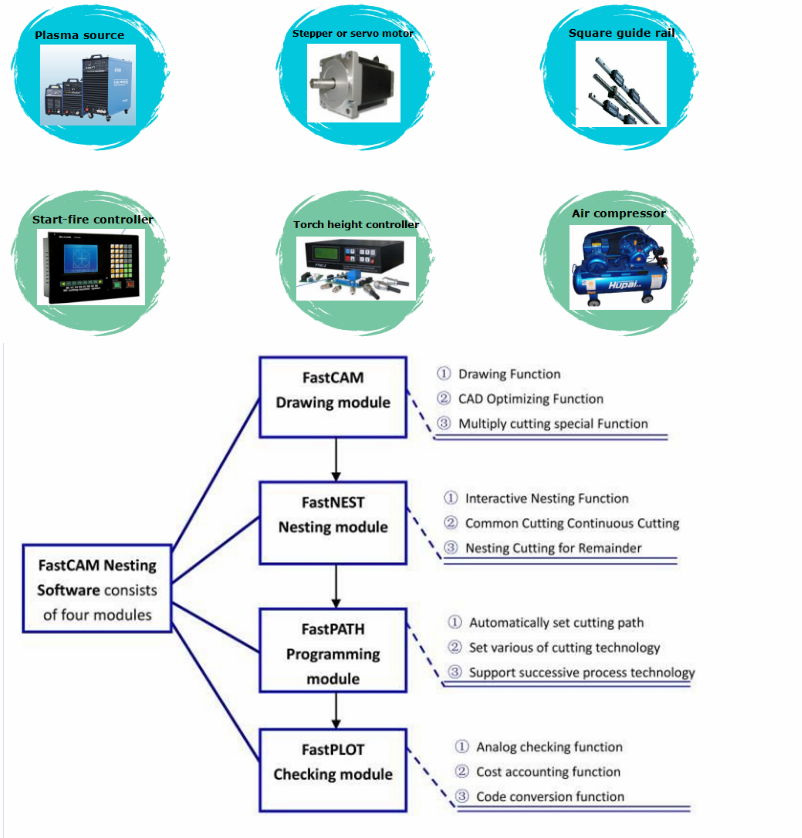 Plasma source

Stepper or servo motor

Square guide rail

Start-fire controller

Torch height controller

Air compressor

Hupai

FastCAM Nesting Software consists of four modules

FastCAM Drawing module

① Drawing Function
② CAD Optimizing Function
③ Multiply cutting special Function

FastNEST Nesting module

① Interactive Nesting Function
② Common Cutting Continuous Cutting
③ Nesting Cutting for Remainder

FastPATH Programming module

① Automatically set cutting path
② Set various of cutting technology
③ Support successive process technology

FastPLOT Checking module

① Analog checking function
② Cost accounting function
③ Code conversion function